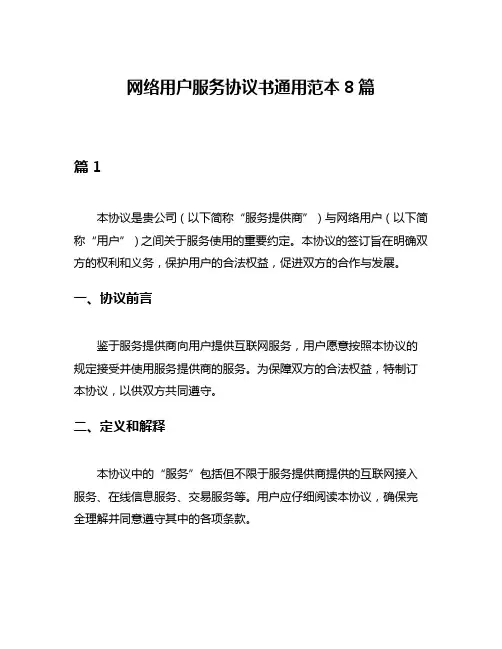 网络用户服务协议书通用范本 8 篇

篇 1

本协议是贵公司（以下简称“服务提供商”）与网络用户（以下简称“用户”）之间关于服务使用的重要约定。本协议的签订旨在明确双方的权利和义务，保护用户的合法权益，促进双方的合作与发展。

一、协议前言

鉴于服务提供商向用户提供互联网服务，用户愿意按照本协议的规定接受并使用服务提供商的服务。为保障双方的合法权益，特制订本协议，以供双方共同遵守。

二、定义和解释

本协议中的“服务”包括但不限于服务提供商提供的互联网接入服务、在线信息服务、交易服务等。用户应仔细阅读本协议，确保完全理解并同意遵守其中的各项条款。